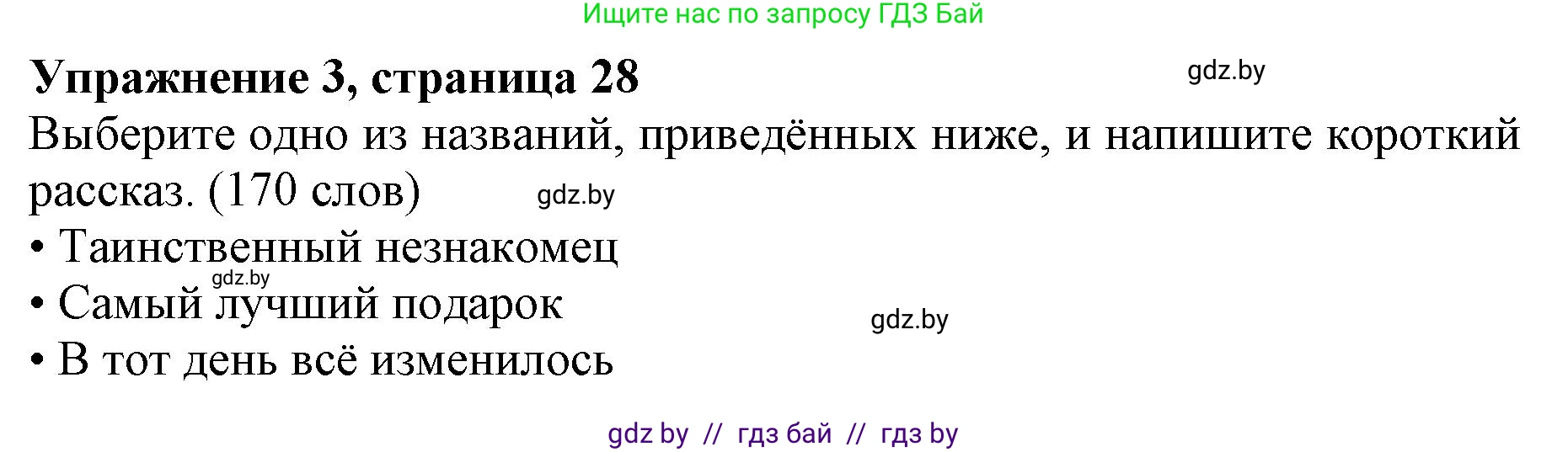 Ищите нас по запросу ГДЗ Бай

Упражнение 3, страница 28

gdz.by

Выберите одно из названий, приведённых ниже, и напишите короткий рассказ. (170 слов)

gdz.by

• Таинственный незнакомец

gdz.by

• Самый лучший подарок

gdz.by

• В тот день всё изменилось

gdz by // гдз бай // гдз by